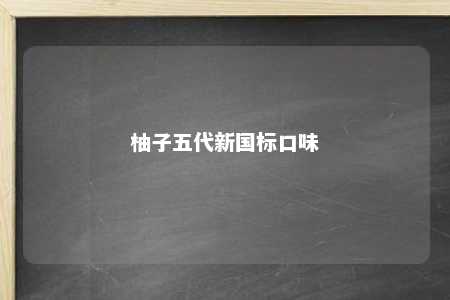 柚子五代新国标口味